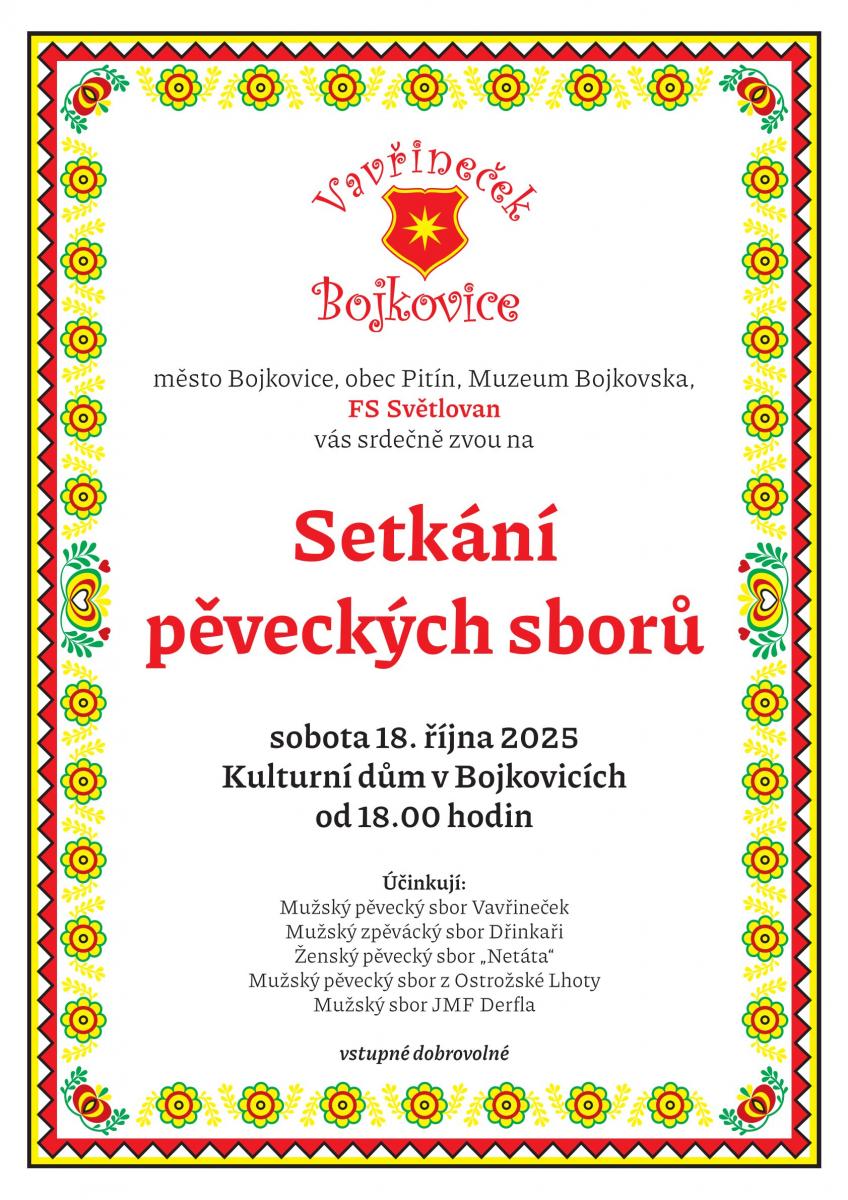 Vavřineček
Bojkovice

město Bojkovice, obec Pitín, Muzeum Bojkovska,
FS Světlovan
vás srdečně zvou na

Setkání pěveckých sborů

sobota 18. října 2025
Kulturní dům v Bojkovicích
od 18.00 hodin

Účinkují:
Mužský pěvecký sbor Vavřineček
Mužský zpěvácký sbor Dřinkaři
Ženský pěvecký sbor „Netáta“
Mužský pěvecký sbor z Ostrožské Lhoty
Mužský sbor JMF Derfla

vstupné dobrovolné